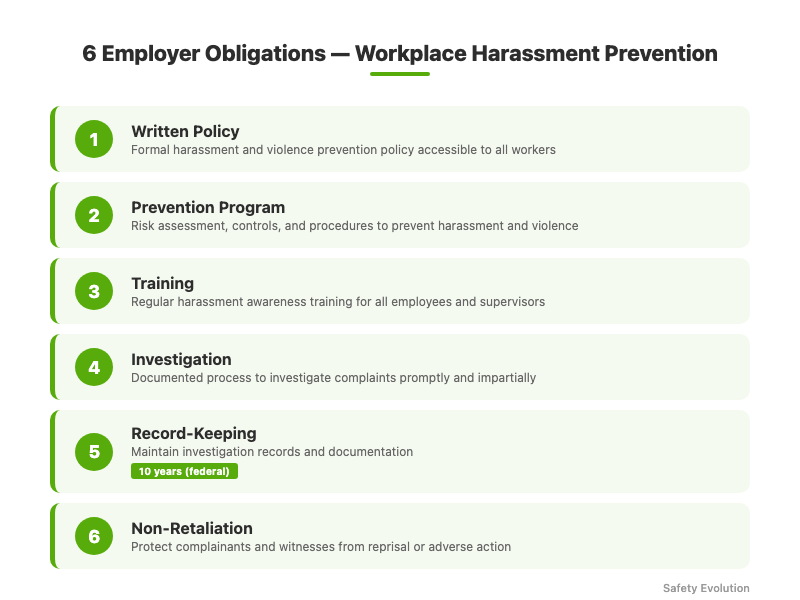 6 Employer Obligations — Workplace Harassment Prevention

1
Written Policy
Formal harassment and violence prevention policy accessible to all workers

2
Prevention Program
Risk assessment, controls, and procedures to prevent harassment and violence

3
Training
Regular harassment awareness training for all employees and supervisors

4
Investigation
Documented process to investigate complaints promptly and impartially

5
Record-Keeping
Maintain investigation records and documentation
10 years (federal)

6
Non-Retaliation
Protect complainants and witnesses from reprisal or adverse action

Safety Evolution